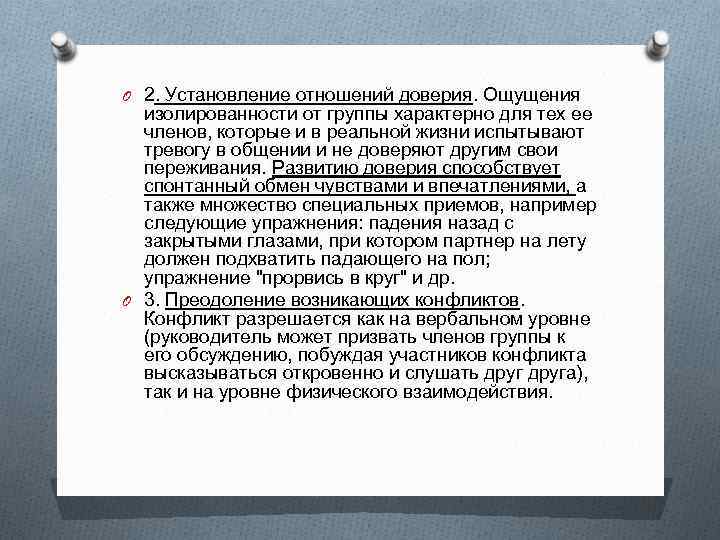 2. Установление отношений доверия. Ощущения изолированности от группы характерно для тех ее членов, которые и в реальной жизни испытывают тревогу в общении и не доверяют другим свои переживания. Развитию доверия способствует спонтанный обмен чувствами и впечатлениями, а также множество специальных приемов, например следующие упражнения: падения назад с закрытыми глазами, при котором партнер на лету должен подхватить падающего на пол; упражнение "прорвись в круг" и др.

3. Преодоление возникающих конфликтов. Конфликт разрешается как на вербальном уровне (руководитель может призвать членов группы к его обсуждению, побуждая участников конфликта высказываться откровенно и слушать друг друга), так и на уровне физического взаимодействия.